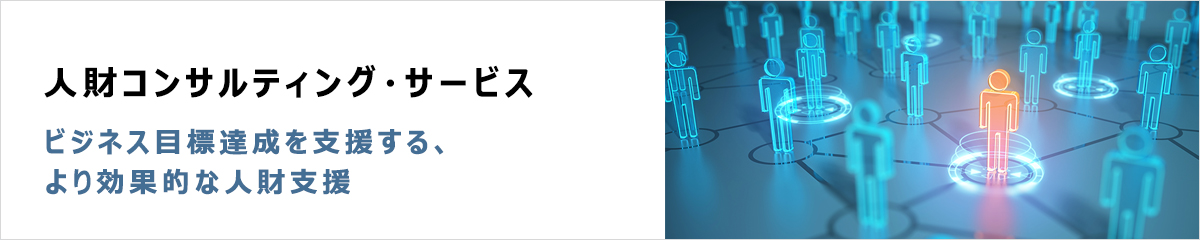 人財コンサルティング・サービス

ビジネス目標達成を支援する、
より効果的な人財支援